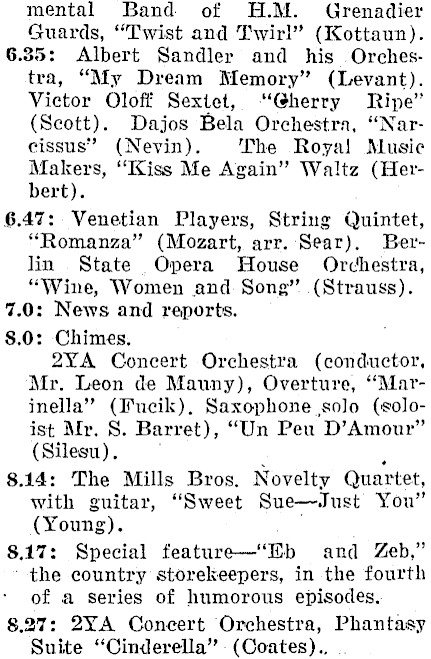 mental Band of H.M. Grenadier Guards, "Twist and Twirl" (Kottaun).

6.35: Albert Sandler and his Orchestra, "My Dream Memory" (Levant). Victor Oloff Sextet, "Cherry Ripe" (Scott). Dajos Bela Orchestra, "Narcissus" (Nevin). The Royal Music Makers, "Kiss Me Again" Waltz (Herbert).

6.47: Venetian Players, String Quintet, "Romanza" (Mozart, arr. Sear). Berlin State Opera House Orchestra, "Wine, Women and Song" (Strauss).

7.0: News and reports.

8.0: Chimes.

2YA Concert Orchestra (conductor, Mr. Leon de Mauny), Overture, "Marinella" (Fucik). Saxophone solo (soloist Mr. S. Barret), "Un Peu D'Amour" (Silesu).

8.14: The Mills Bros. Novelty Quartet, with guitar, "Sweet Sue—Just You" (Young).

8.17: Special feature—"Eb and Zeb," the country storekeepers, in the fourth of a series of humorous episodes.

8.27: 2YA Concert Orchestra, Phantasy Suite "Cinderella" (Coates).